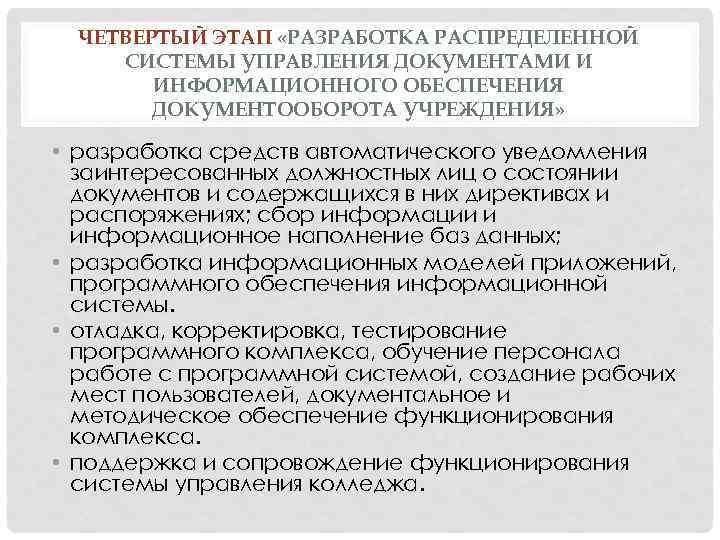 ЧЕТВЕРТЫЙ ЭТАП «РАЗРАБОТКА РАСПРЕДЕЛЕННОЙ СИСТЕМЫ УПРАВЛЕНИЯ ДОКУМЕНТАМИ И ИНФОРМАЦИОННОГО ОБЕСПЕЧЕНИЯ ДОКУМЕНТООБОРОТА УЧРЕЖДЕНИЯ»

• разработка средств автоматического уведомления заинтересованных должностных лиц о состоянии документов и содержащихся в них директивах и распоряжениях; сбор информации и информационное наполнение баз данных;

• разработка информационных моделей приложений, программного обеспечения информационной системы.

• отладка, корректировка, тестирование программного комплекса, обучение персонала работе с программной системой, создание рабочих мест пользователей, документальное и методическое обеспечение функционирования комплекса.

• поддержка и сопровождение функционирования системы управления колледжа.